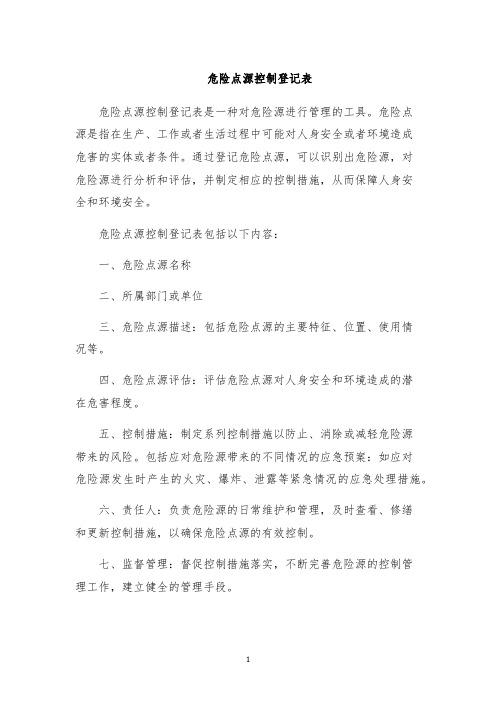 危险点源控制登记表

危险点源控制登记表是一种对危险源进行管理的工具。危险点源是指在生产、工作或者生活过程中可能对人身安全或者环境造成危害的实体或者条件。通过登记危险点源，可以识别出危险源，对危险源进行分析和评估，并制定相应的控制措施，从而保障人身安全和环境安全。

危险点源控制登记表包括以下内容：

一、危险点源名称

二、所属部门或单位

三、危险点源描述：包括危险点源的主要特征、位置、使用情况等。

四、危险点源评估：评估危险点源对人身安全和环境造成的潜在危害程度。

五、控制措施：制定系列控制措施以防止、消除或减轻危险源带来的风险。包括应对危险源带来的不同情况的应急预案：如应对危险源发生时产生的火灾、爆炸、泄露等紧急情况的应急处理措施。

六、责任人：负责危险源的日常维护和管理，及时查看、修缮和更新控制措施，以确保危险点源的有效控制。

七、监督管理：督促控制措施落实，不断完善危险源的控制管理工作，建立健全的管理手段。

1